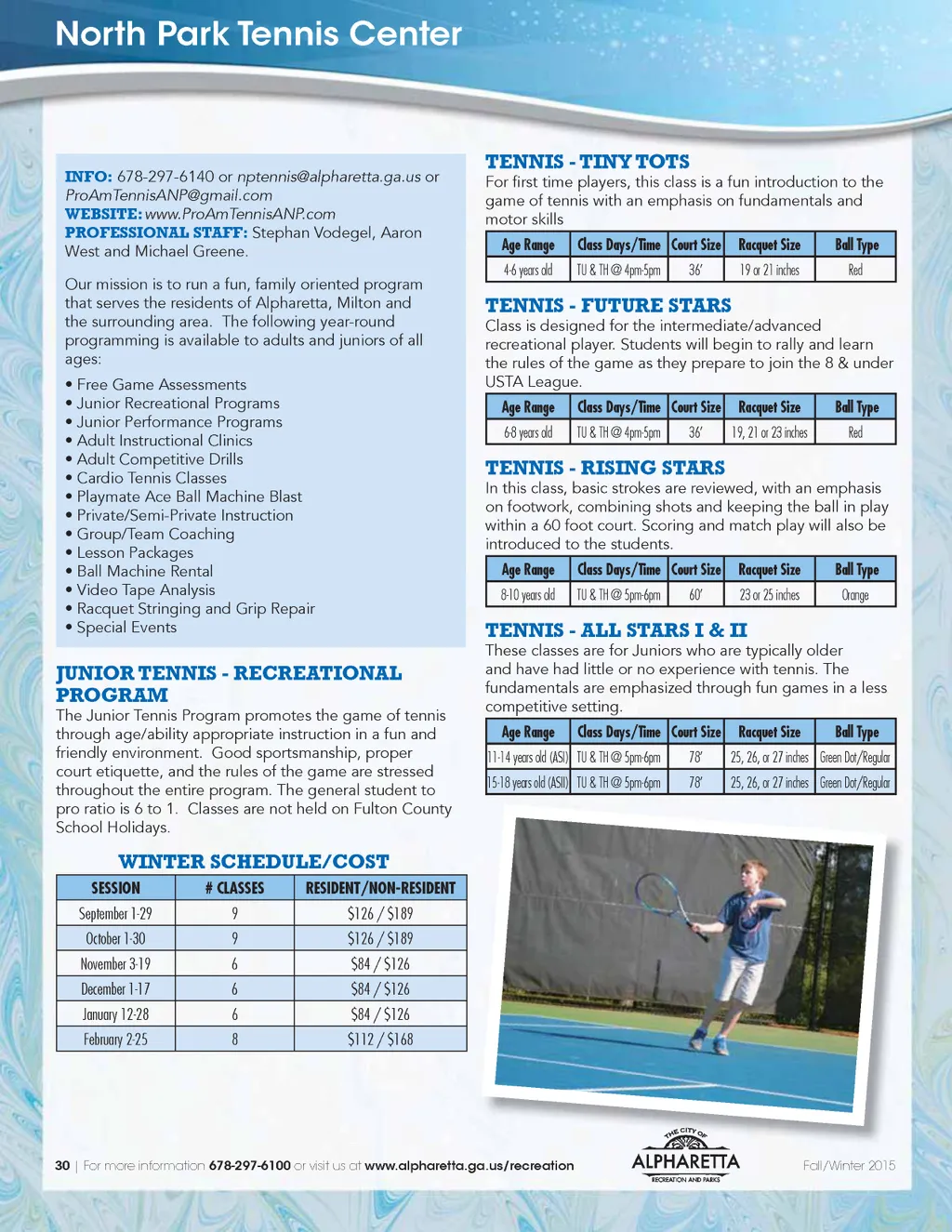 North Park Tennis Center

INFO: 678-297-6140 or nptennis@alpharetta.ga.us or ProAmTennisANP@gmail.com
WEBSITE: www.ProAmTennisANP.com
PROFESSIONAL STAFF: Stephan Vodegel, Aaron West and Michael Greene.

Our mission is to run a fun, family oriented program that serves the residents of Alpharetta, Milton and the surrounding area. The following year-round programming is available to adults and juniors of all ages:

• Free Game Assessments
• Junior Recreational Programs
• Junior Performance Programs
• Adult Instructional Clinics
• Adult Competitive Drills
• Cardio Tennis Classes
• Playmate Ace Ball Machine Blast
• Private/Semi-Private Instruction
• Group/Team Coaching
• Lesson Packages
• Ball Machine Rental
• Video Tape Analysis
• Racquet Stringing and Grip Repair
• Special Events

JUNIOR TENNIS - RECREATIONAL PROGRAM
The Junior Tennis Program promotes the game of tennis through age/ability appropriate instruction in a fun and friendly environment. Good sportsmanship, proper court etiquette, and the rules of the game are stressed throughout the entire program. The general student to pro ratio is 6 to 1. Classes are not held on Fulton County School Holidays.

WINTER SCHEDULE/COST

| SESSION | # CLASSES | RESIDENT/NON-RESIDENT |
|---|---|---|
| September 1-29 | 9 | $126 / $189 |
| October 1-30 | 9 | $126 / $189 |
| November 3-19 | 6 | $84 / $126 |
| December 1-17 | 6 | $84 / $126 |
| January 12-28 | 6 | $84 / $126 |
| February 2-25 | 8 | $112 / $168 |

TENNIS - TINY TOTS
For first time players, this class is a fun introduction to the game of tennis with an emphasis on fundamentals and motor skills

| Age Range | Class Days/Time | Court Size | Racquet Size | Ball Type |
|---|---|---|---|---|
| 4-6 years old | TU & TH @ 4pm-5pm | 36' | 19 or 21 inches | Red |

TENNIS - FUTURE STARS
Class is designed for the intermediate/advanced recreational player. Students will begin to rally and learn the rules of the game as they prepare to join the 8 & under USTA League.

| Age Range | Class Days/Time | Court Size | Racquet Size | Ball Type |
|---|---|---|---|---|
| 6-8 years old | TU & TH @ 4pm-5pm | 36' | 19, 21 or 23 inches | Red |

TENNIS - RISING STARS
In this class, basic strokes are reviewed, with an emphasis on footwork, combining shots and keeping the ball in play within a 60 foot court. Scoring and match play will also be introduced to the students.

| Age Range | Class Days/Time | Court Size | Racquet Size | Ball Type |
|---|---|---|---|---|
| 8-10 years old | TU & TH @ 5pm-6pm | 60' | 23 or 25 inches | Orange |

TENNIS - ALL STARS I & II
These classes are for Juniors who are typically older and have had little or no experience with tennis. The fundamentals are emphasized through fun games in a less competitive setting.

| Age Range | Class Days/Time | Court Size | Racquet Size | Ball Type |
|---|---|---|---|---|
| 11-14 years old (ASI) | TU & TH @ 5pm-6pm | 78' | 25, 26, or 27 inches | Green Dot/Regular |
| 15-18 years old (ASII) | TU & TH @ 5pm-6pm | 78' | 25, 26, or 27 inches | Green Dot/Regular |

30 | For more information 678-297-6100 or visit us at www.alpharetta.ga.us/recreation

THE CITY OF ALPHARETTA RECREATION AND PARKS

Fall/Winter 2015